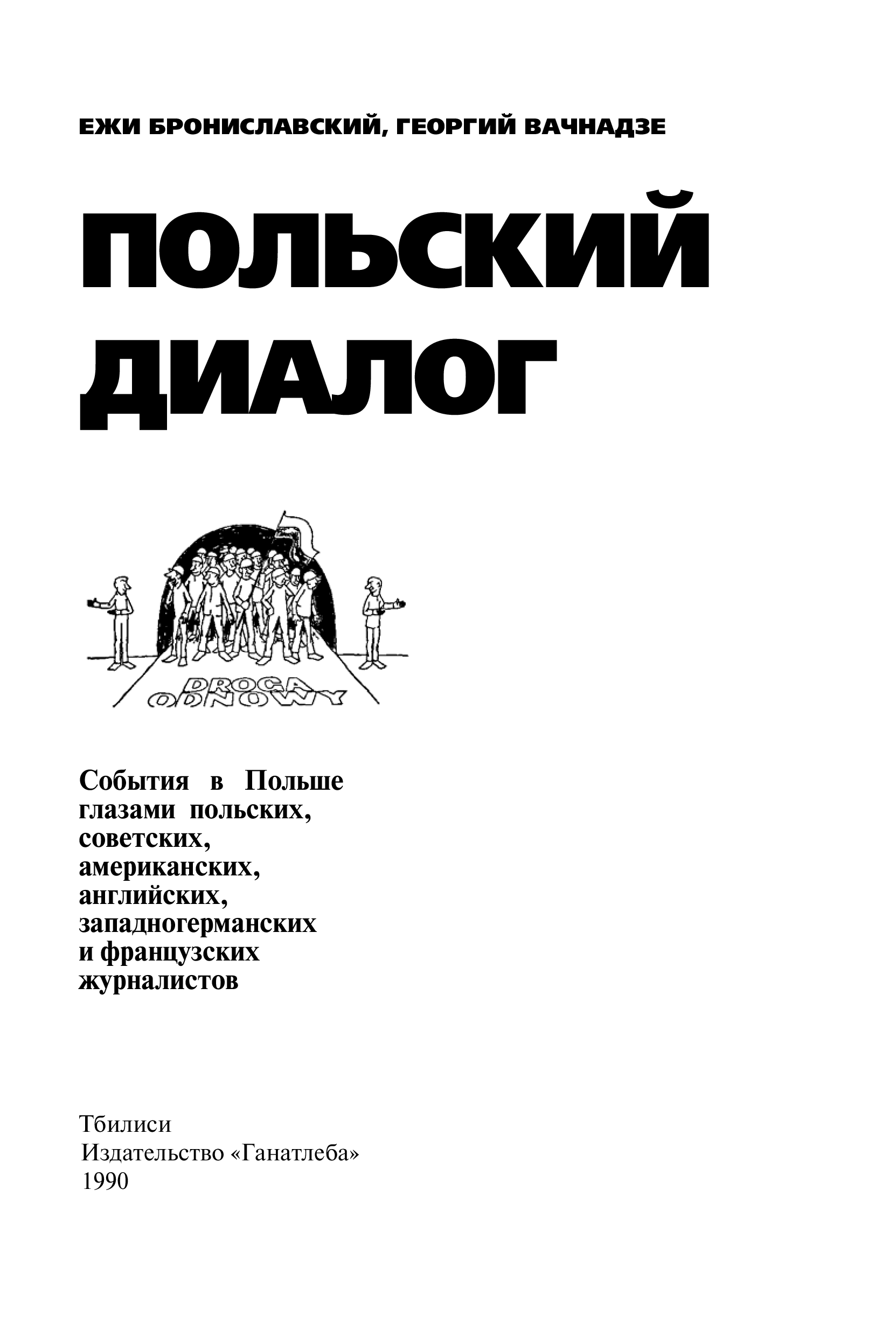 ЕЖИ БРОНИСЛАВСКИЙ, ГЕОРГИЙ ВАЧНАДЗЕ

ПОЛЬСКИЙ ДИАЛОГ

DROGA ODNOWY

События в Польше глазами польских, советских, американских, английских, западногерманских и французских журналистов

Тбилиси
Издательство «Ганатлеба»
1990